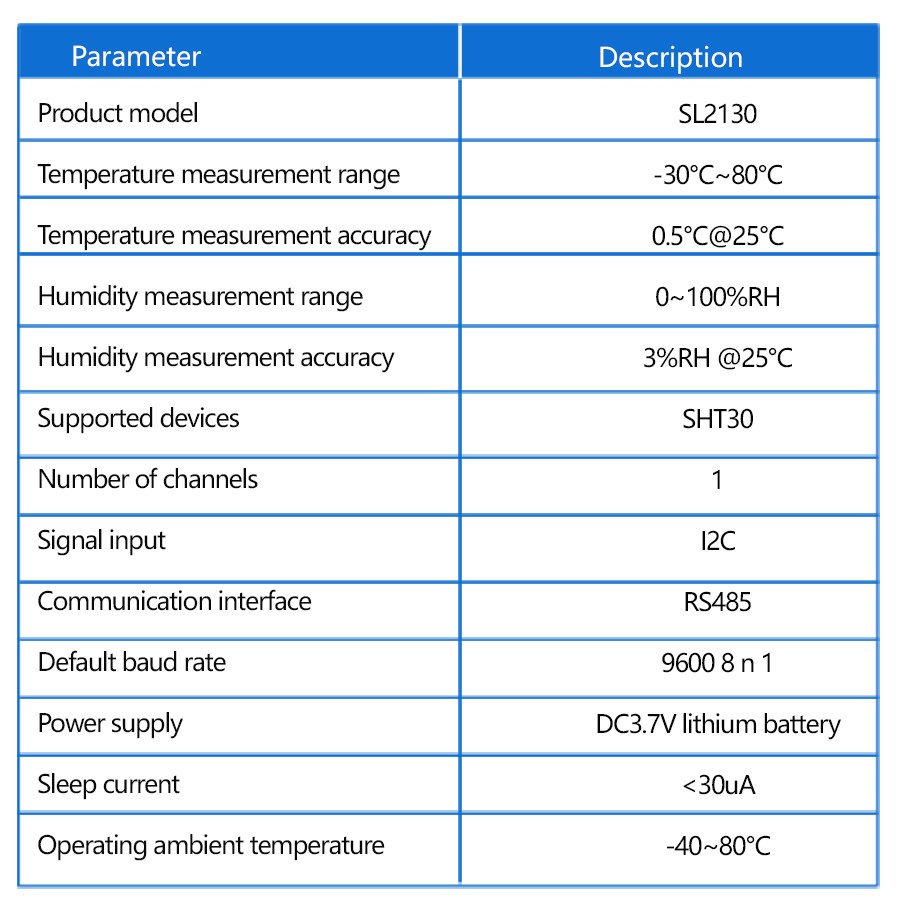 | Parameter | Description |
|---|---|
| Product model | SL2130 |
| Temperature measurement range | -30°C~80°C |
| Temperature measurement accuracy | 0.5°C@25°C |
| Humidity measurement range | 0~100%RH |
| Humidity measurement accuracy | 3%RH @25°C |
| Supported devices | SHT30 |
| Number of channels | 1 |
| Signal input | I2C |
| Communication interface | RS485 |
| Default baud rate | 9600 8 n 1 |
| Power supply | DC3.7V lithium battery |
| Sleep current | <30uA |
| Operating ambient temperature | -40~80°C |